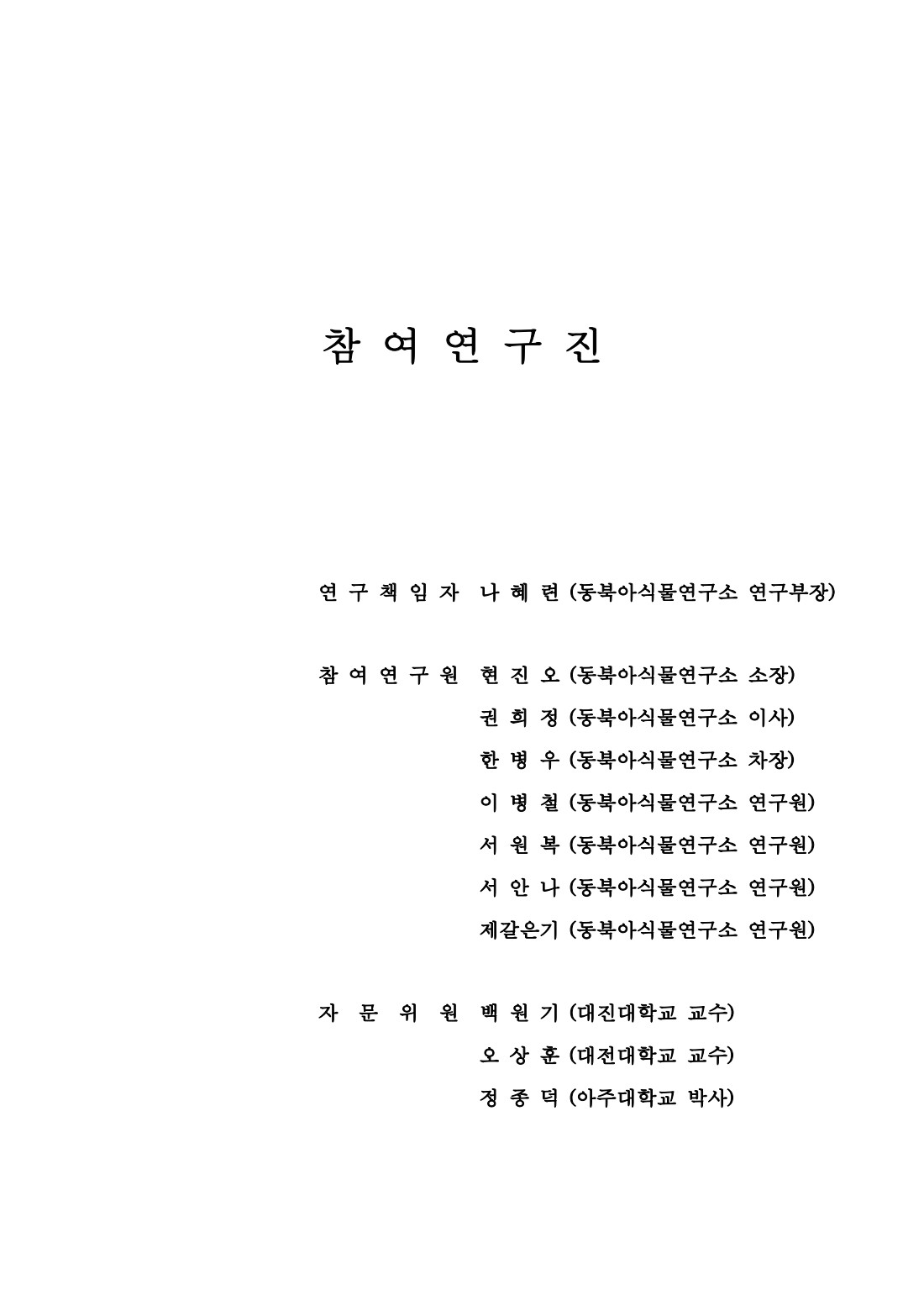 참 여 연 구 진

연 구 책 임 자 나 혜 련 (동북아식물연구소 연구부장)

참 여 연 구 원 현 진 오 (동북아식물연구소 소장)
권 희 정 (동북아식물연구소 이사)
한 병 우 (동북아식물연구소 차장)
이 병 철 (동북아식물연구소 연구원)
서 원 복 (동북아식물연구소 연구원)
서 안 나 (동북아식물연구소 연구원)
제갈은기 (동북아식물연구소 연구원)

자 문 위 원 백 원 기 (대진대학교 교수)
오 상 훈 (대전대학교 교수)
정 종 덕 (아주대학교 박사)